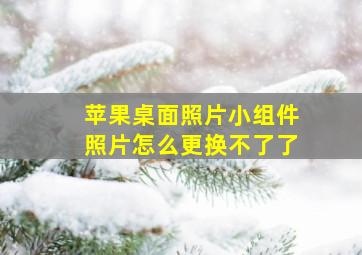 苹果桌面照片小组件
照片怎么更换不了了